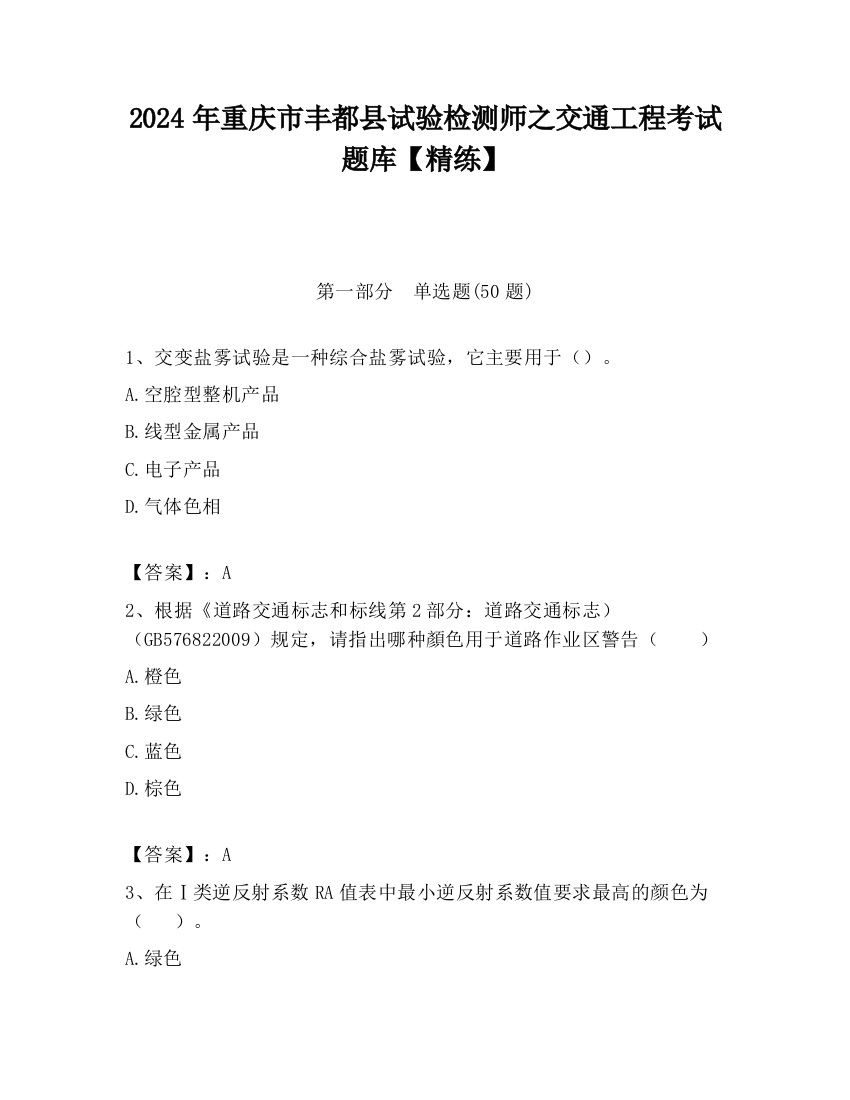 2024 年重庆市丰都县试验检测师之交通工程考试题库【精练】

第一部分　单选题(50 题)

1、交变盐雾试验是一种综合盐雾试验，它主要用于（）。

A.空腔型整机产品

B.线型金属产品

C.电子产品

D.气体色相

【答案】：A

2、根据《道路交通标志和标线第 2 部分：道路交通标志）（GB576822009）规定，请指出哪种颜色用于道路作业区警告（　　）

A.橙色

B.绿色

C.蓝色

D.棕色

【答案】：A

3、在Ⅰ类逆反射系数 RA 值表中最小逆反射系数值要求最高的颜色为（　　）。

A.绿色